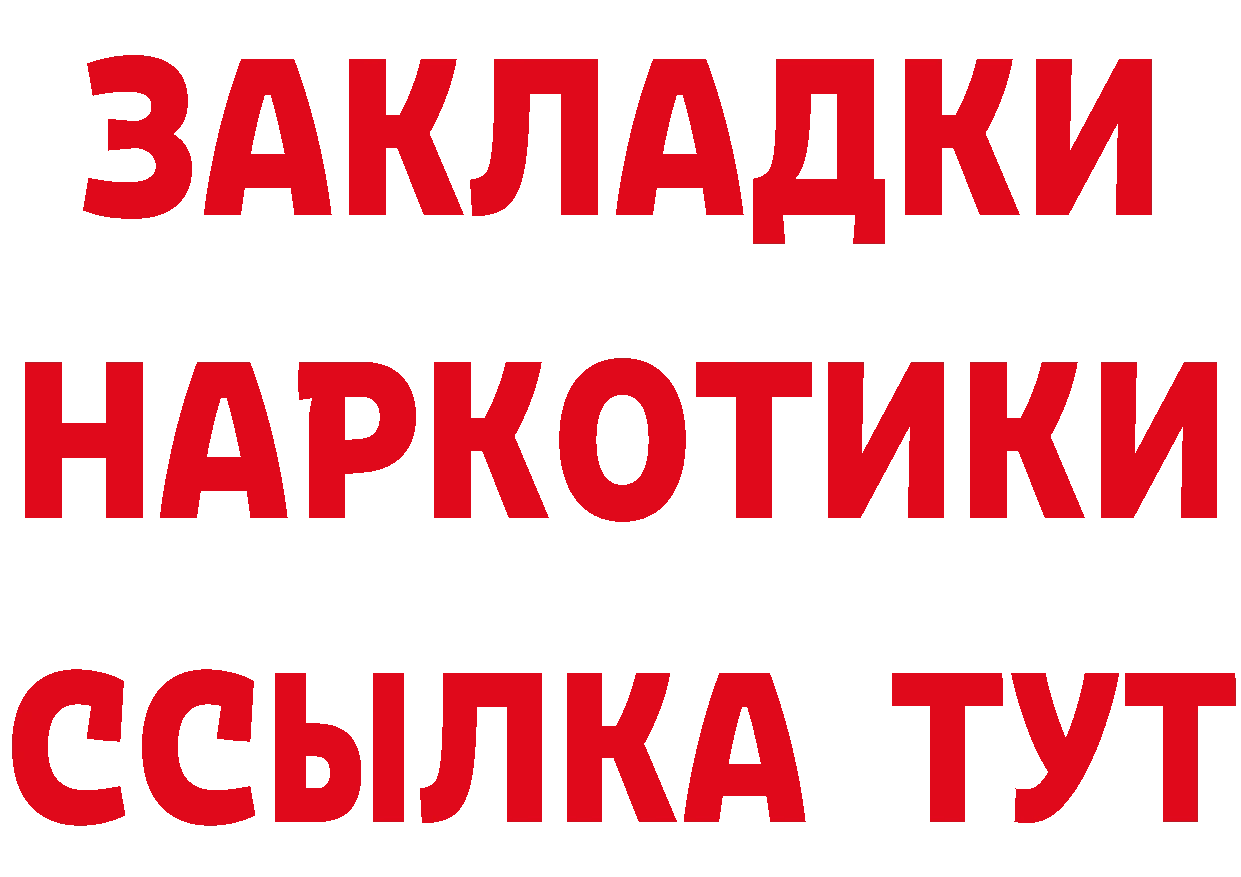 ЗАКЛАДКИ
НАРКОТИКИ
ССЫЛКА ТУТ